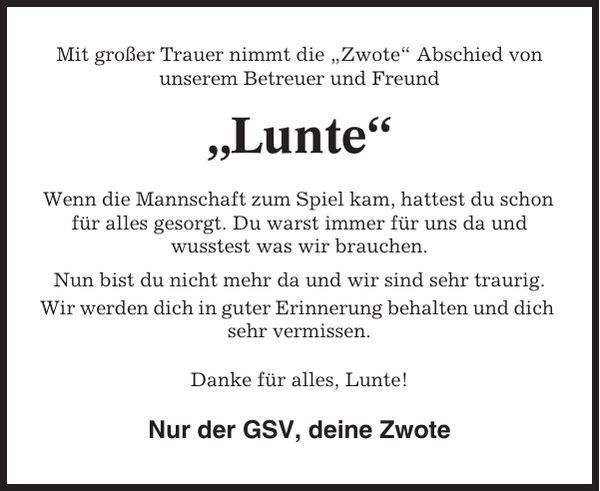 Mit großer Trauer nimmt die „Zwote“ Abschied von unserem Betreuer und Freund

„Lunte“

Wenn die Mannschaft zum Spiel kam, hattest du schon für alles gesorgt. Du warst immer für uns da und wusstest was wir brauchen.

Nun bist du nicht mehr da und wir sind sehr traurig.

Wir werden dich in guter Erinnerung behalten und dich sehr vermissen.

Danke für alles, Lunte!

Nur der GSV, deine Zwote